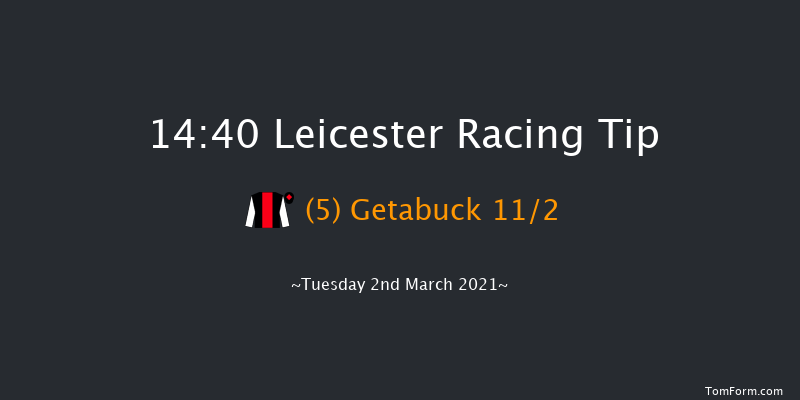 14:40 Leicester Racing Tip

(5) Getabuck 11/2

~Tuesday 2nd March 2021~

TomForm.com